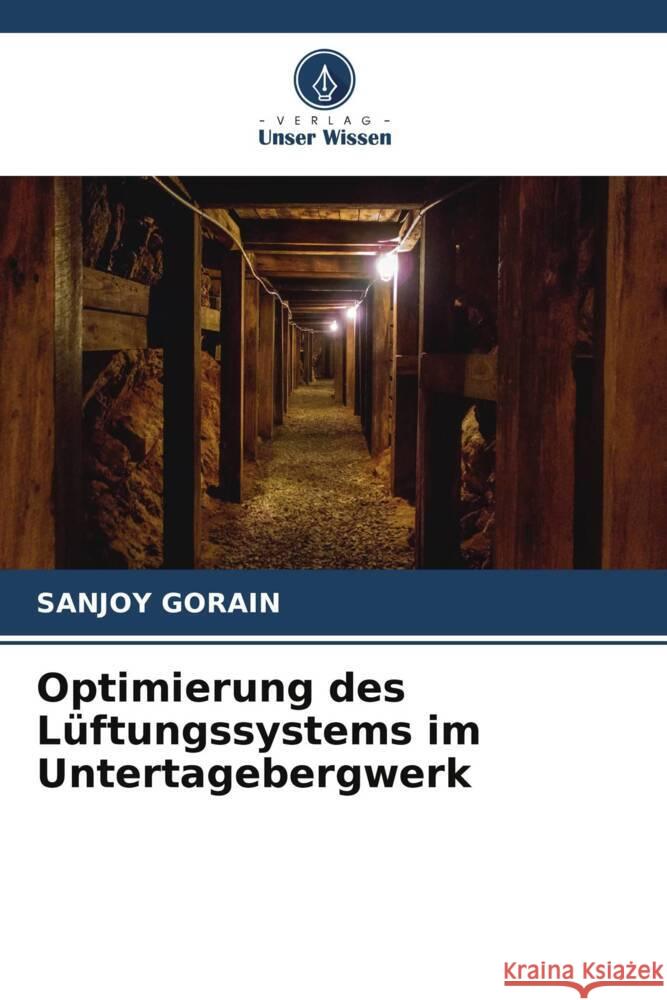 - VERLAG -
Unser Wissen

SANJOY GORAIN

Optimierung des Lüftungssystems im Untertagebergwerk